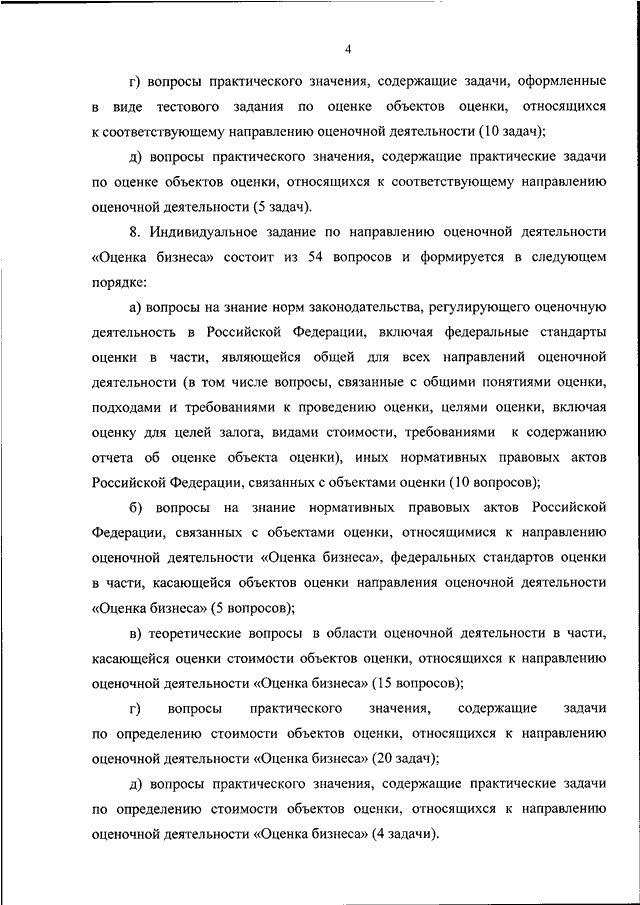 4

г) вопросы практического значения, содержащие задачи, оформленные в виде тестового задания по оценке объектов оценки, относящихся к соответствующему направлению оценочной деятельности (10 задач);

д) вопросы практического значения, содержащие практические задачи по оценке объектов оценки, относящихся к соответствующему направлению оценочной деятельности (5 задач).

8. Индивидуальное задание по направлению оценочной деятельности «Оценка бизнеса» состоит из 54 вопросов и формируется в следующем порядке:

а) вопросы на знание норм законодательства, регулирующего оценочную деятельность в Российской Федерации, включая федеральные стандарты оценки в части, являющейся общей для всех направлений оценочной деятельности (в том числе вопросы, связанные с общими понятиями оценки, подходами и требованиями к проведению оценки, целями оценки, включая оценку для целей залога, видами стоимости, требованиями к содержанию отчета об оценке объекта оценки), иных нормативных правовых актов Российской Федерации, связанных с объектами оценки (10 вопросов);

б) вопросы на знание нормативных правовых актов Российской Федерации, связанных с объектами оценки, относящимися к направлению оценочной деятельности «Оценка бизнеса», федеральных стандартов оценки в части, касающейся объектов оценки направления оценочной деятельности «Оценка бизнеса» (5 вопросов);

в) теоретические вопросы в области оценочной деятельности в части, касающейся оценки стоимости объектов оценки, относящихся к направлению оценочной деятельности «Оценка бизнеса» (15 вопросов);

г) вопросы практического значения, содержащие задачи по определению стоимости объектов оценки, относящихся к направлению оценочной деятельности «Оценка бизнеса» (20 задач);

д) вопросы практического значения, содержащие практические задачи по определению стоимости объектов оценки, относящихся к направлению оценочной деятельности «Оценка бизнеса» (4 задачи).